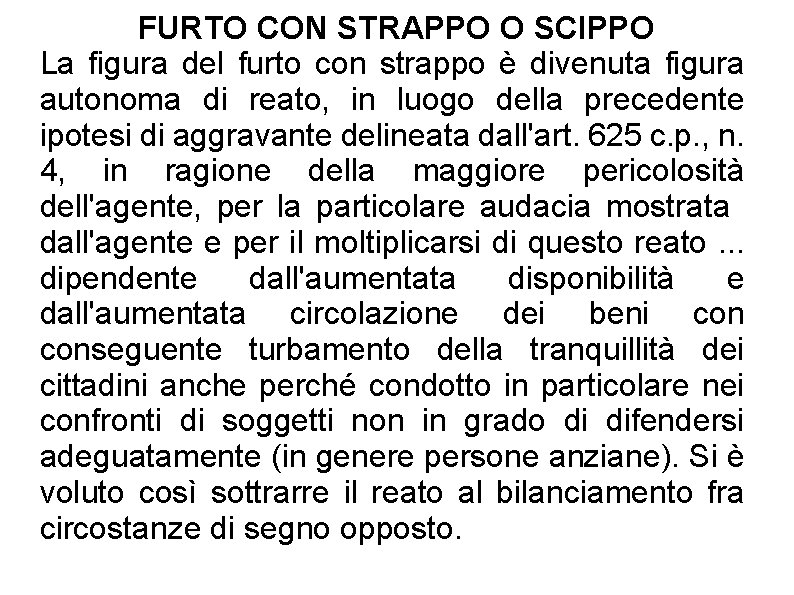 FURTO CON STRAPPO O SCIPPO

La figura del furto con strappo è divenuta figura autonoma di reato, in luogo della precedente ipotesi di aggravante delineata dall'art. 625 c.p., n. 4, in ragione della maggiore pericolosità dell'agente, per la particolare audacia mostrata dall'agente e per il moltiplicarsi di questo reato ... dipendente dall'aumentata disponibilità e dall'aumentata circolazione dei beni con conseguente turbamento della tranquillità dei cittadini anche perché condotto in particolare nei confronti di soggetti non in grado di difendersi adeguatamente (in genere persone anziane). Si è voluto così sottrarre il reato al bilanciamento fra circostanze di segno opposto.